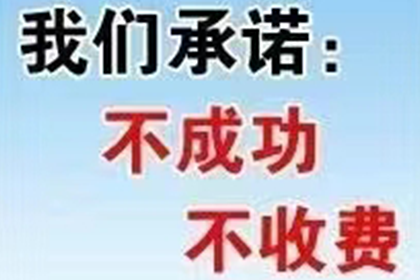 我们承诺：
不成功
不收费